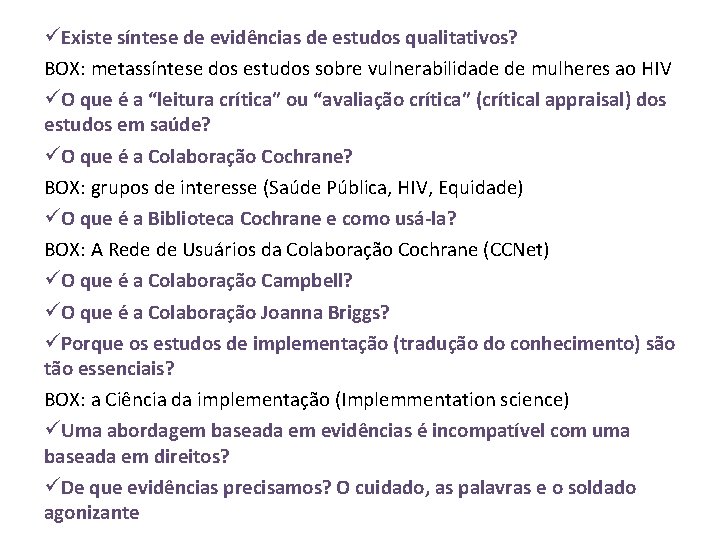 ✓Existe síntese de evidências de estudos qualitativos?

BOX: metassíntese dos estudos sobre vulnerabilidade de mulheres ao HIV

✓O que é a “leitura crítica” ou “avaliação crítica” (crítical appraisal) dos estudos em saúde?

✓O que é a Colaboração Cochrane?

BOX: grupos de interesse (Saúde Pública, HIV, Equidade)

✓O que é a Biblioteca Cochrane e como usá-la?

BOX: A Rede de Usuários da Colaboração Cochrane (CCNet)

✓O que é a Colaboração Campbell?

✓O que é a Colaboração Joanna Briggs?

✓Porque os estudos de implementação (tradução do conhecimento) são tão essenciais?

BOX: a Ciência da implementação (Implemmentation science)

✓Uma abordagem baseada em evidências é incompatível com uma baseada em direitos?

✓De que evidências precisamos? O cuidado, as palavras e o soldado agonizante